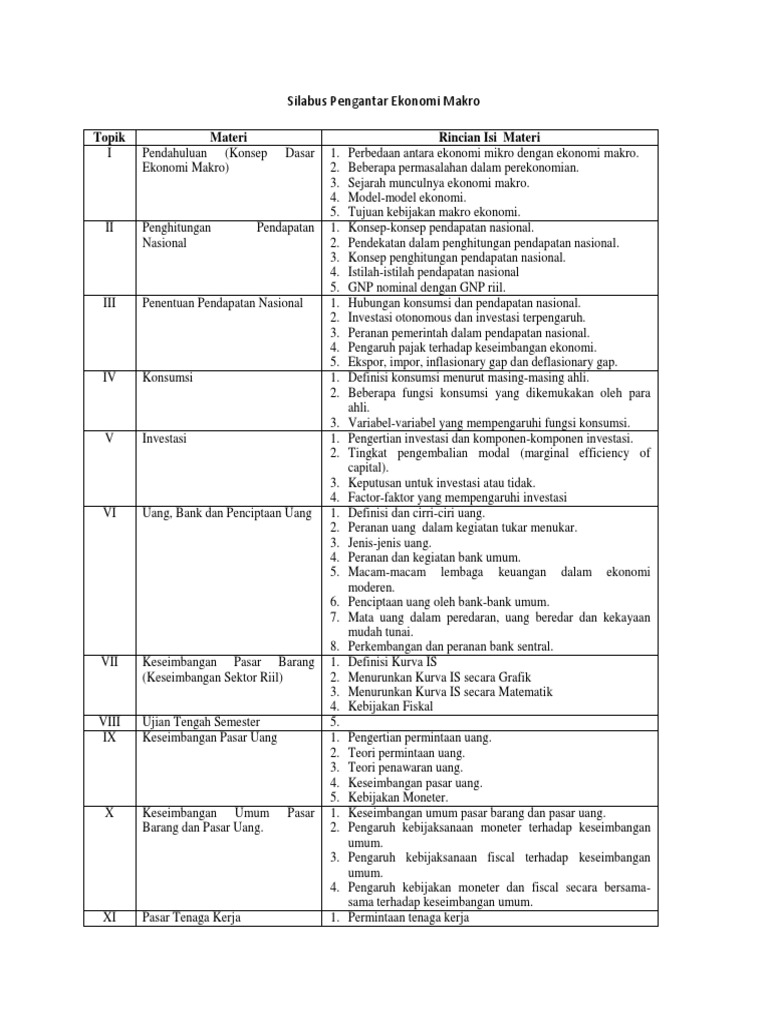 Silabus Pengantar Ekonomi Makro

| Topik | Materi | Rincian Isi Materi |
|---|---|---|
| I | Pendahuluan (Konsep Dasar Ekonomi Makro) | 1. Perbedaan antara ekonomi mikro dengan ekonomi makro. 2. Beberapa permasalahan dalam perekonomian. 3. Sejarah munculnya ekonomi makro. 4. Model-model ekonomi. 5. Tujuan kebijakan makro ekonomi. |
| II | Penghitungan Pendapatan Nasional | 1. Konsep-konsep pendapatan nasional. 2. Pendekatan dalam penghitungan pendapatan nasional. 3. Konsep penghitungan pendapatan nasional. 4. Istilah-istilah pendapatan nasional 5. GNP nominal dengan GNP riil. |
| III | Penentuan Pendapatan Nasional | 1. Hubungan konsumsi dan pendapatan nasional. 2. Investasi otonomous dan investasi terpengaruh. 3. Peranan pemerintah dalam pendapatan nasional. 4. Pengaruh pajak terhadap keseimbangan ekonomi. 5. Ekspor, impor, inflasionary gap dan deflasionary gap. |
| IV | Konsumsi | 1. Definisi konsumsi menurut masing-masing ahli. 2. Beberapa fungsi konsumsi yang dikemukakan oleh para ahli. 3. Variabel-variabel yang mempengaruhi fungsi konsumsi. |
| V | Investasi | 1. Pengertian investasi dan komponen-komponen investasi. 2. Tingkat pengembalian modal (marginal efficiency of capital). 3. Keputusan untuk investasi atau tidak. 4. Factor-faktor yang mempengaruhi investasi |
| VI | Uang, Bank dan Penciptaan Uang | 1. Definisi dan cirri-ciri uang. 2. Peranan uang dalam kegiatan tukar menukar. 3. Jenis-jenis uang. 4. Peranan dan kegiatan bank umum. 5. Macam-macam lembaga keuangan dalam ekonomi moderen. 6. Penciptaan uang oleh bank-bank umum. 7. Mata uang dalam peredaran, uang beredar dan kekayaan mudah tunai. 8. Perkembangan dan peranan bank sentral. |
| VII | Keseimbangan Pasar Barang (Keseimbangan Sektor Riil) | 1. Definisi Kurva IS 2. Menurunkan Kurva IS secara Grafik 3. Menurunkan Kurva IS secara Matematik 4. Kebijakan Fiskal |
| VIII | Ujian Tengah Semester | 5. |
| IX | Keseimbangan Pasar Uang | 1. Pengertian permintaan uang. 2. Teori permintaan uang. 3. Teori penawaran uang. 4. Keseimbangan pasar uang. 5. Kebijakan Moneter. |
| X | Keseimbangan Umum Pasar Barang dan Pasar Uang. | 1. Keseimbangan umum pasar barang dan pasar uang. 2. Pengaruh kebijaksanaan moneter terhadap keseimbangan umum. 3. Pengaruh kebijaksanaan fiscal terhadap keseimbangan umum. 4. Pengaruh kebijakan moneter dan fiscal secara bersama-sama terhadap keseimbangan umum. |
| XI | Pasar Tenaga Kerja | 1. Permintaan tenaga kerja |